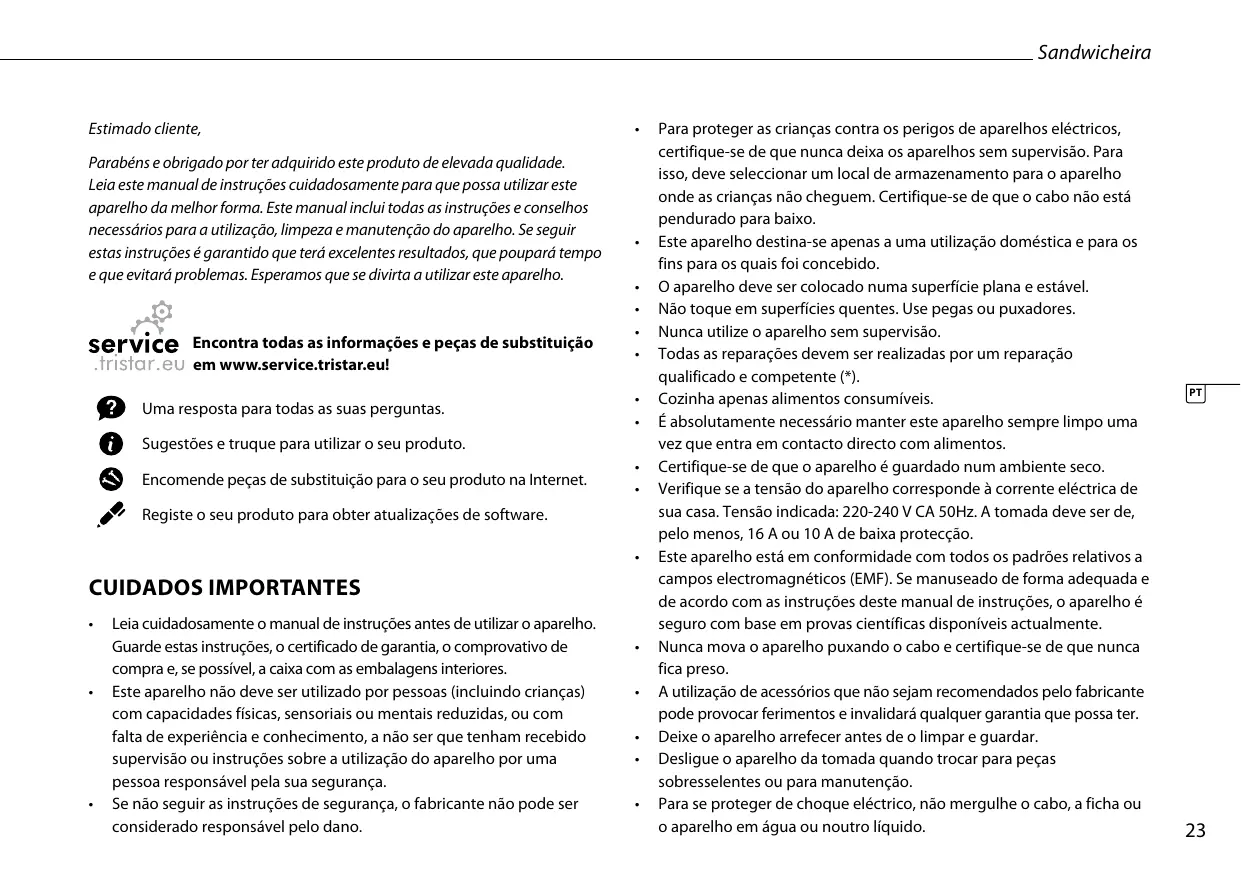 Sandwicheira

Estimado cliente,

Parabéns e obrigado por ter adquirido este produto de elevada qualidade. Leia este manual de instruções cuidadosamente para que possa utilizar este aparelho da melhor forma. Este manual inclui todas as instruções e conselhos necessários para a utilização, limpeza e manutenção do aparelho. Se seguir estas instruções é garantido que terá excelentes resultados, que poupará tempo e que evitará problemas. Esperamos que se divirta a utilizar este aparelho.

service .tristar.eu

Encontra todas as informações e peças de substituição em www.service.tristar.eu!

Uma resposta para todas as suas perguntas.

Sugestões e truque para utilizar o seu produto.

Encomende peças de substituição para o seu produto na Internet.

Registe o seu produto para obter atualizações de software.

CUIDADOS IMPORTANTES

• Leia cuidadosamente o manual de instruções antes de utilizar o aparelho. Guarde estas instruções, o certificado de garantia, o comprovativo de compra e, se possível, a caixa com as embalagens interiores.
• Este aparelho não deve ser utilizado por pessoas (incluindo crianças) com capacidades físicas, sensoriais ou mentais reduzidas, ou com falta de experiência e conhecimento, a não ser que tenham recebido supervisão ou instruções sobre a utilização do aparelho por uma pessoa responsável pela sua segurança.
• Se não seguir as instruções de segurança, o fabricante não pode ser considerado responsável pelo dano.

• Para proteger as crianças contra os perigos de aparelhos eléctricos, certifique-se de que nunca deixa os aparelhos sem supervisão. Para isso, deve seleccionar um local de armazenamento para o aparelho onde as crianças não cheguem. Certifique-se de que o cabo não está pendurado para baixo.
• Este aparelho destina-se apenas a uma utilização doméstica e para os fins para os quais foi concebido.
• O aparelho deve ser colocado numa superfície plana e estável.
• Não toque em superfícies quentes. Use pegas ou puxadores.
• Nunca utilize o aparelho sem supervisão.
• Todas as reparações devem ser realizadas por um reparação qualificado e competente (*).
• Cozinha apenas alimentos consumíveis.
• É absolutamente necessário manter este aparelho sempre limpo uma vez que entra em contacto directo com alimentos.
• Certifique-se de que o aparelho é guardado num ambiente seco.
• Verifique se a tensão do aparelho corresponde à corrente eléctrica de sua casa. Tensão indicada: 220-240 V CA 50Hz. A tomada deve ser de, pelo menos, 16 A ou 10 A de baixa protecção.
• Este aparelho está em conformidade com todos os padrões relativos a campos electromagnéticos (EMF). Se manuseado de forma adequada e de acordo com as instruções deste manual de instruções, o aparelho é seguro com base em provas científicas disponíveis actualmente.
• Nunca mova o aparelho puxando o cabo e certifique-se de que nunca fica preso.
• A utilização de acessórios que não sejam recomendados pelo fabricante pode provocar ferimentos e invalidará qualquer garantia que possa ter.
• Deixe o aparelho arrefecer antes de o limpar e guardar.
• Desligue o aparelho da tomada quando trocar para peças sobresselentes ou para manutenção.
• Para se proteger de choque eléctrico, não mergulhe o cabo, a ficha ou o aparelho em água ou noutro líquido.

PT

23